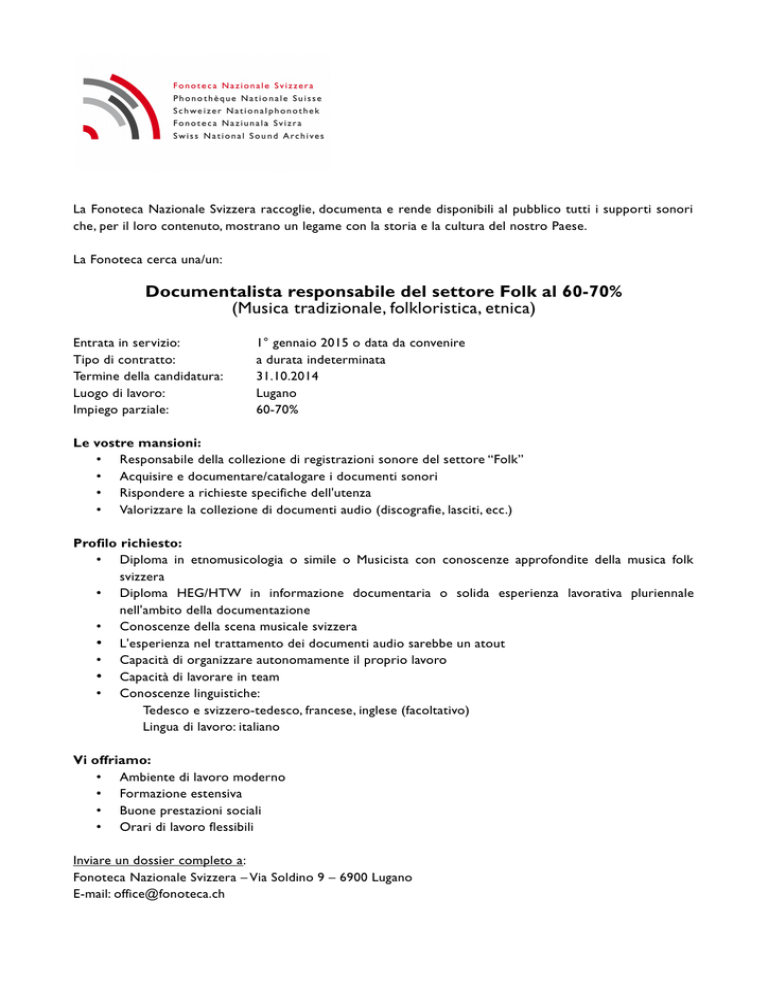 Fonoteca Nazionale Svizzera
Phonothèque Nationale Suisse
Schweizer Nationalphonothek
Fonoteca Naziunala Svizra
Swiss National Sound Archives

La Fonoteca Nazionale Svizzera raccoglie, documenta e rende disponibili al pubblico tutti i supporti sonori che, per il loro contenuto, mostrano un legame con la storia e la cultura del nostro Paese.

La Fonoteca cerca una/un:

Documentalista responsabile del settore Folk al 60-70%
(Musica tradizionale, folkloristica, etnica)

| | |
|---|---|
| Entrata in servizio: | 1° gennaio 2015 o data da convenire |
| Tipo di contratto: | a durata indeterminata |
| Termine della candidatura: | 31.10.2014 |
| Luogo di lavoro: | Lugano |
| Impiego parziale: | 60-70% |

Le vostre mansioni:
• Responsabile della collezione di registrazioni sonore del settore “Folk”
• Acquisire e documentare/catalogare i documenti sonori
• Rispondere a richieste specifiche dell'utenza
• Valorizzare la collezione di documenti audio (discografie, lasciti, ecc.)

Profilo richiesto:
• Diploma in etnomusicologia o simile o Musicista con conoscenze approfondite della musica folk svizzera
• Diploma HEG/HTW in informazione documentaria o solida esperienza lavorativa pluriennale nell'ambito della documentazione
• Conoscenze della scena musicale svizzera
• L'esperienza nel trattamento dei documenti audio sarebbe un atout
• Capacità di organizzare autonomamente il proprio lavoro
• Capacità di lavorare in team
• Conoscenze linguistiche:
Tedesco e svizzero-tedesco, francese, inglese (facoltativo)
Lingua di lavoro: italiano

Vi offriamo:
• Ambiente di lavoro moderno
• Formazione estensiva
• Buone prestazioni sociali
• Orari di lavoro flessibili

Inviare un dossier completo a:
Fonoteca Nazionale Svizzera – Via Soldino 9 – 6900 Lugano
E-mail: office@fonoteca.ch